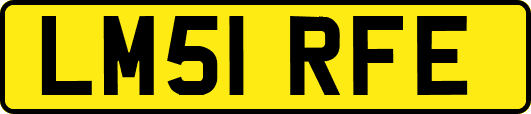 LM51 RFE